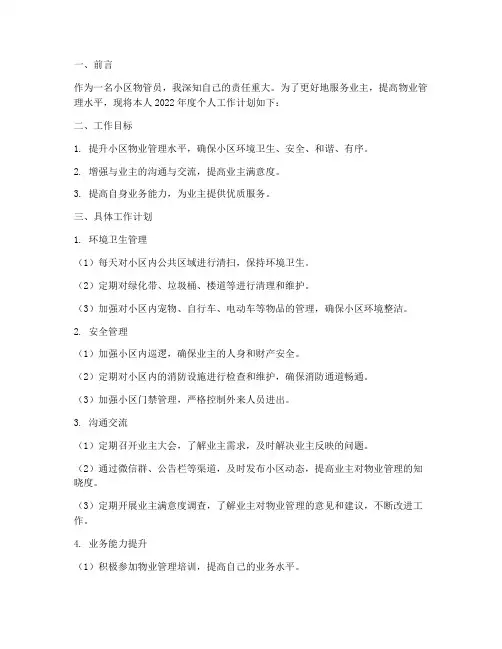 一、前言

作为一名小区物管员，我深知自己的责任重大。为了更好地服务业主，提高物业管理水平，现将本人 2022 年度个人工作计划如下：

二、工作目标

1. 提升小区物业管理水平，确保小区环境卫生、安全、和谐、有序。

2. 增强与业主的沟通与交流，提高业主满意度。

3. 提高自身业务能力，为业主提供优质服务。

三、具体工作计划

1. 环境卫生管理

（1）每天对小区内公共区域进行清扫，保持环境卫生。

（2）定期对绿化带、垃圾桶、楼道等进行清理和维护。

（3）加强对小区内宠物、自行车、电动车等物品的管理，确保小区环境整洁。

2. 安全管理

（1）加强小区内巡逻，确保业主的人身和财产安全。

（2）定期对小区内的消防设施进行检查和维护，确保消防通道畅通。

（3）加强小区门禁管理，严格控制外来人员进出。

3. 沟通交流

（1）定期召开业主大会，了解业主需求，及时解决业主反映的问题。

（2）通过微信群、公告栏等渠道，及时发布小区动态，提高业主对物业管理的知晓度。

（3）定期开展业主满意度调查，了解业主对物业管理的意见和建议，不断改进工作。

4. 业务能力提升

（1）积极参加物业管理培训，提高自己的业务水平。